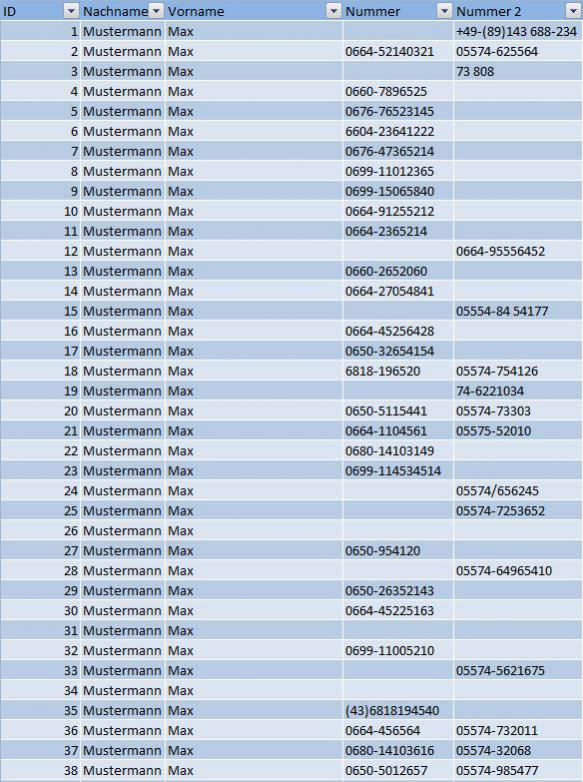 | ID | Nachname | Vorname | Nummer | Nummer 2 |
|---|---|---|---|---|
| 1 | Mustermann | Max | | +49-(89)143 688-234 |
| 2 | Mustermann | Max | 0664-52140321 | 05574-625564 |
| 3 | Mustermann | Max | | 73 808 |
| 4 | Mustermann | Max | 0660-7896525 | |
| 5 | Mustermann | Max | 0676-76523145 | |
| 6 | Mustermann | Max | 6604-23641222 | |
| 7 | Mustermann | Max | 0676-47365214 | |
| 8 | Mustermann | Max | 0699-11012365 | |
| 9 | Mustermann | Max | 0699-15065840 | |
| 10 | Mustermann | Max | 0664-91255212 | |
| 11 | Mustermann | Max | 0664-2365214 | |
| 12 | Mustermann | Max | | 0664-95556452 |
| 13 | Mustermann | Max | 0660-2652060 | |
| 14 | Mustermann | Max | 0664-27054841 | |
| 15 | Mustermann | Max | | 05554-84 54177 |
| 16 | Mustermann | Max | 0664-45256428 | |
| 17 | Mustermann | Max | 0650-32654154 | |
| 18 | Mustermann | Max | 6818-196520 | 05574-754126 |
| 19 | Mustermann | Max | | 74-6221034 |
| 20 | Mustermann | Max | 0650-5115441 | 05574-73303 |
| 21 | Mustermann | Max | 0664-1104561 | 05575-52010 |
| 22 | Mustermann | Max | 0680-14103149 | |
| 23 | Mustermann | Max | 0699-114534514 | |
| 24 | Mustermann | Max | | 05574/656245 |
| 25 | Mustermann | Max | | 05574-7253652 |
| 26 | Mustermann | Max | | |
| 27 | Mustermann | Max | 0650-954120 | |
| 28 | Mustermann | Max | | 05574-64965410 |
| 29 | Mustermann | Max | 0650-26352143 | |
| 30 | Mustermann | Max | 0664-45225163 | |
| 31 | Mustermann | Max | | |
| 32 | Mustermann | Max | 0699-11005210 | |
| 33 | Mustermann | Max | | 05574-5621675 |
| 34 | Mustermann | Max | | |
| 35 | Mustermann | Max | (43)6818194540 | |
| 36 | Mustermann | Max | 0664-456564 | 05574-732011 |
| 37 | Mustermann | Max | 0680-14103616 | 05574-32068 |
| 38 | Mustermann | Max | 0650-5012657 | 05574-985477 |